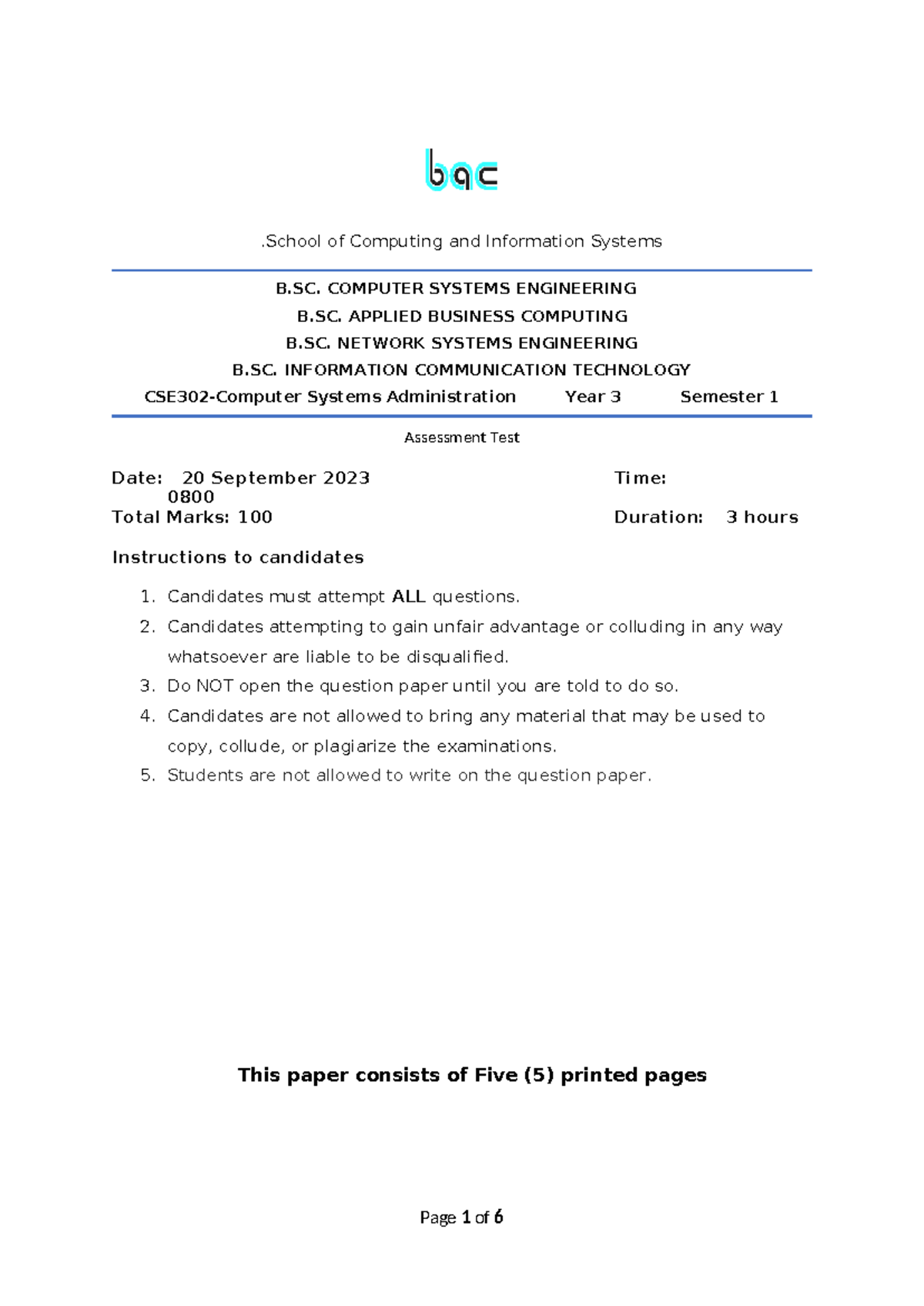 bac

.School of Computing and Information Systems

B.SC. COMPUTER SYSTEMS ENGINEERING
B.SC. APPLIED BUSINESS COMPUTING
B.SC. NETWORK SYSTEMS ENGINEERING
B.SC. INFORMATION COMMUNICATION TECHNOLOGY
CSE302-Computer Systems Administration Year 3 Semester 1

Assessment Test

Date: 20 September 2023 Time: 0800
Total Marks: 100 Duration: 3 hours

Instructions to candidates

1. Candidates must attempt ALL questions.
2. Candidates attempting to gain unfair advantage or colluding in any way whatsoever are liable to be disqualified.
3. Do NOT open the question paper until you are told to do so.
4. Candidates are not allowed to bring any material that may be used to copy, collude, or plagiarize the examinations.
5. Students are not allowed to write on the question paper.

This paper consists of Five (5) printed pages

Page 1 of 6